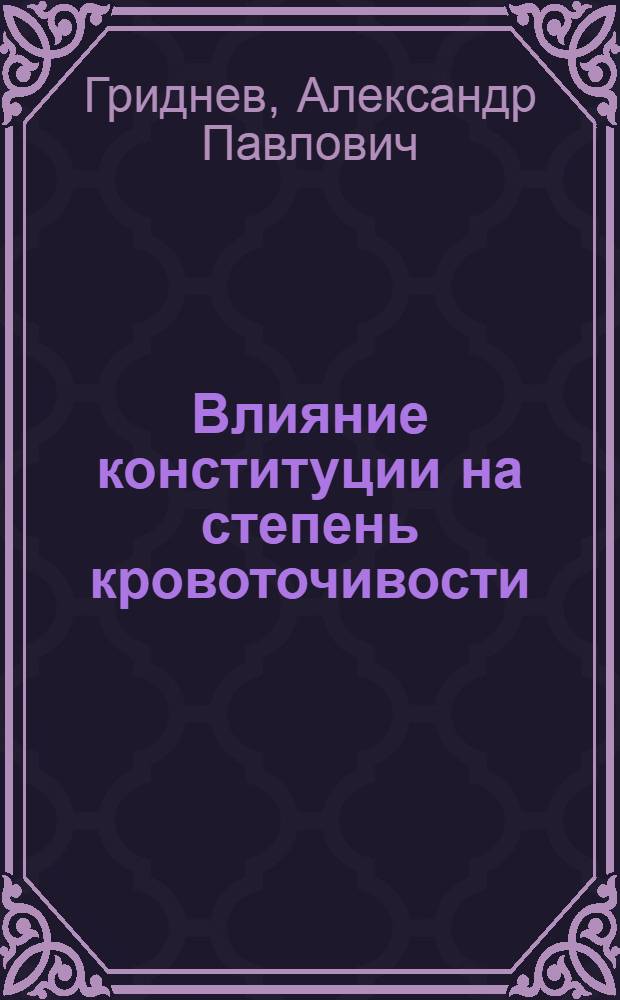 Гриднев, Александр Павлович

Влияние конституции на степень кровоточивости